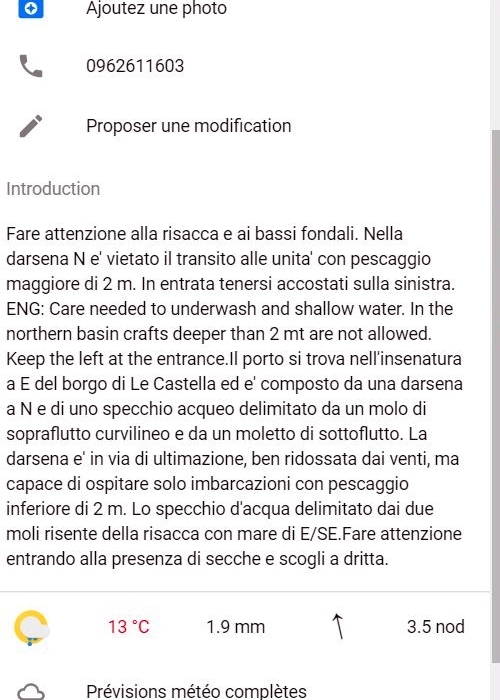 Ajoutez une photo

0962611603

Proposer une modification

Introduction

Fare attenzione alla risacca e ai bassi fondali. Nella darsena N e' vietato il transito alle unita' con pescaggio maggiore di 2 m. In entrata tenersi accostati sulla sinistra. ENG: Care needed to underwash and shallow water. In the northern basin crafts deeper than 2 mt are not allowed. Keep the left at the entrance.Il porto si trova nell'insenatura a E del borgo di Le Castella ed e' composto da una darsena a N e di uno specchio acqueo delimitato da un molo di sopraflutto curvilineo e da un moletto di sottoflutto. La darsena e' in via di ultimazione, ben ridossata dai venti, ma capace di ospitare solo imbarcazioni con pescaggio inferiore di 2 m. Lo specchio d'acqua delimitato dai due moli risente della risacca con mare di E/SE.Fare attenzione entrando alla presenza di secche e scogli a dritta.

13 °C 1.9 mm 3.5 nod

Prévisions météo complètes